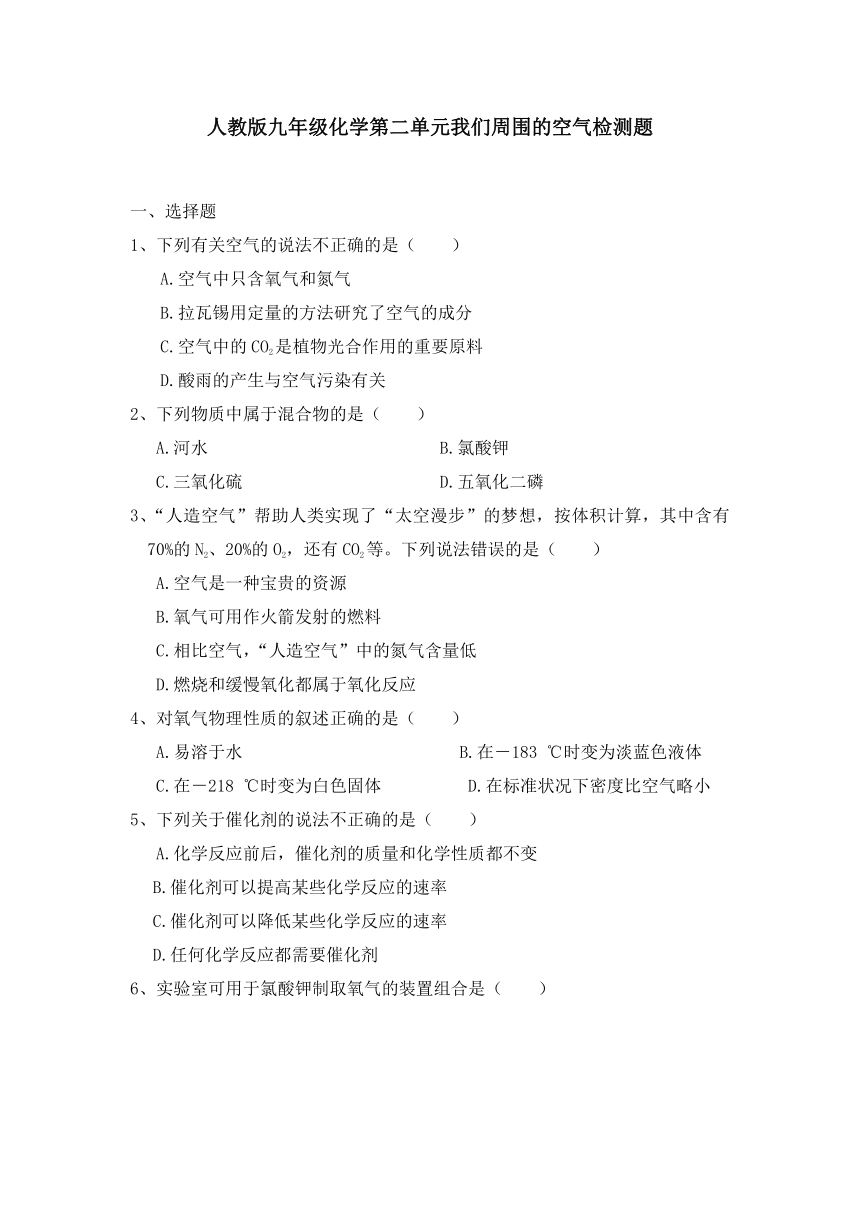 人教版九年级化学第二单元我们周围的空气检测题

一、选择题

1、下列有关空气的说法不正确的是（　　）

A.空气中只含氧气和氮气

B.拉瓦锡用定量的方法研究了空气的成分

C.空气中的$CO_2$是植物光合作用的重要原料

D.酸雨的产生与空气污染有关

2、下列物质中属于混合物的是（　　）

A.河水

B.氯酸钾

C.三氧化硫

D.五氧化二磷

3、“人造空气”帮助人类实现了“太空漫步”的梦想，按体积计算，其中含有70%的$N_2$、20%的$O_2$，还有$CO_2$等。下列说法错误的是（　　）

A.空气是一种宝贵的资源

B.氧气可用作火箭发射的燃料

C.相比空气，“人造空气”中的氮气含量低

D.燃烧和缓慢氧化都属于氧化反应

4、对氧气物理性质的叙述正确的是（　　）

A.易溶于水

B.在－183 ℃时变为淡蓝色液体

C.在－218 ℃时变为白色固体

D.在标准状况下密度比空气略小

5、下列关于催化剂的说法不正确的是（　　）

A.化学反应前后，催化剂的质量和化学性质都不变

B.催化剂可以提高某些化学反应的速率

C.催化剂可以降低某些化学反应的速率

D.任何化学反应都需要催化剂

6、实验室可用于氯酸钾制取氧气的装置组合是（　　）